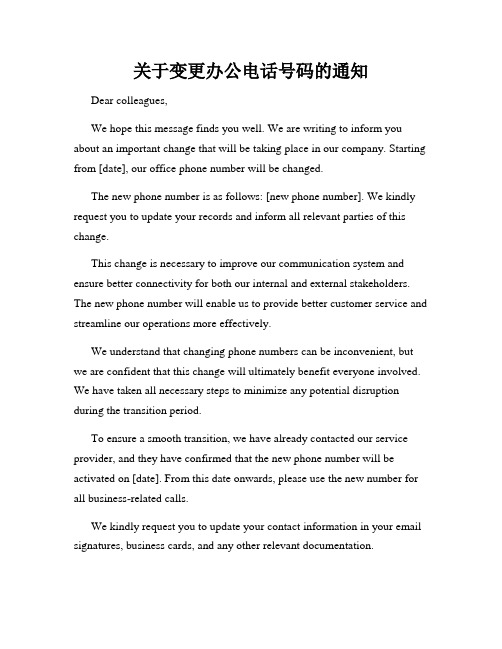 关于变更办公电话号码的通知

Dear colleagues,

We hope this message finds you well. We are writing to inform you about an important change that will be taking place in our company. Starting from [date], our office phone number will be changed.

The new phone number is as follows: [new phone number]. We kindly request you to update your records and inform all relevant parties of this change.

This change is necessary to improve our communication system and ensure better connectivity for both our internal and external stakeholders. The new phone number will enable us to provide better customer service and streamline our operations more effectively.

We understand that changing phone numbers can be inconvenient, but we are confident that this change will ultimately benefit everyone involved. We have taken all necessary steps to minimize any potential disruption during the transition period.

To ensure a smooth transition, we have already contacted our service provider, and they have confirmed that the new phone number will be activated on [date]. From this date onwards, please use the new number for all business-related calls.

We kindly request you to update your contact information in your email signatures, business cards, and any other relevant documentation.